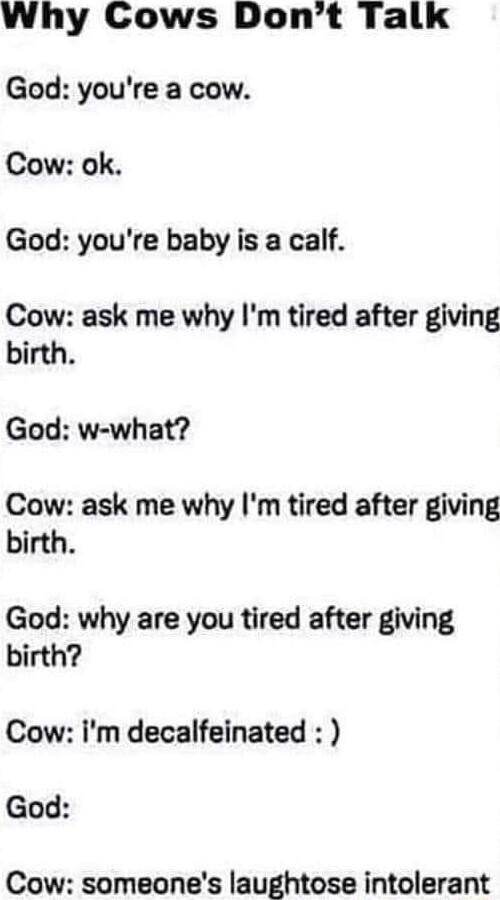 Why Cows Don't Talk

God: you're a cow.

Cow: ok.

God: you're baby is a calf.

Cow: ask me why I'm tired after giving birth.

God: w-what?

Cow: ask me why I'm tired after giving birth.

God: why are you tired after giving birth?

Cow: i'm decalfeinated : )

God:

Cow: someone's laughtose intolerant